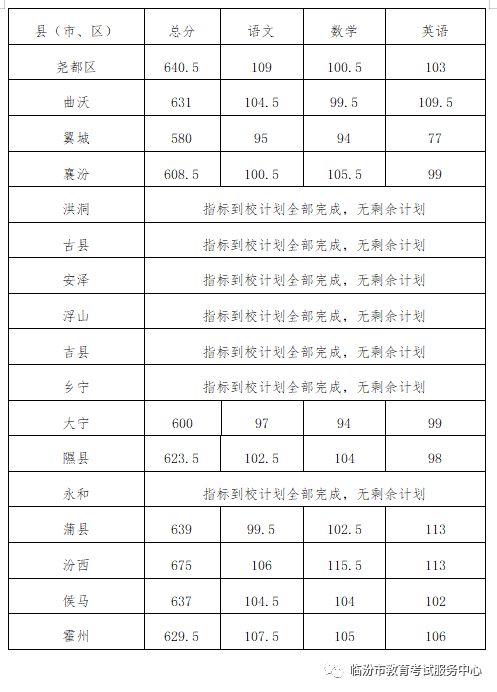 | 县（市、区） | 总分 | 语文 | 数学 | 英语 |
|---|---|---|---|---|
| 尧都区 | 640.5 | 109 | 100.5 | 103 |
| 曲沃 | 631 | 104.5 | 99.5 | 109.5 |
| 翼城 | 580 | 95 | 94 | 77 |
| 襄汾 | 608.5 | 100.5 | 105.5 | 99 |
| 洪洞 | 指标到校计划全部完成，无剩余计划 | | | |
| 古县 | 指标到校计划全部完成，无剩余计划 | | | |
| 安泽 | 指标到校计划全部完成，无剩余计划 | | | |
| 浮山 | 指标到校计划全部完成，无剩余计划 | | | |
| 吉县 | 指标到校计划全部完成，无剩余计划 | | | |
| 乡宁 | 指标到校计划全部完成，无剩余计划 | | | |
| 大宁 | 600 | 97 | 94 | 99 |
| 隰县 | 623.5 | 102.5 | 104 | 98 |
| 永和 | 指标到校计划全部完成，无剩余计划 | | | |
| 蒲县 | 639 | 99.5 | 102.5 | 113 |
| 汾西 | 675 | 106 | 115.5 | 113 |
| 侯马 | 637 | 104.5 | 104 | 102 |
| 霍州 | 629.5 | 107.5 | 105 | 106 |

临汾市教育考试服务中心